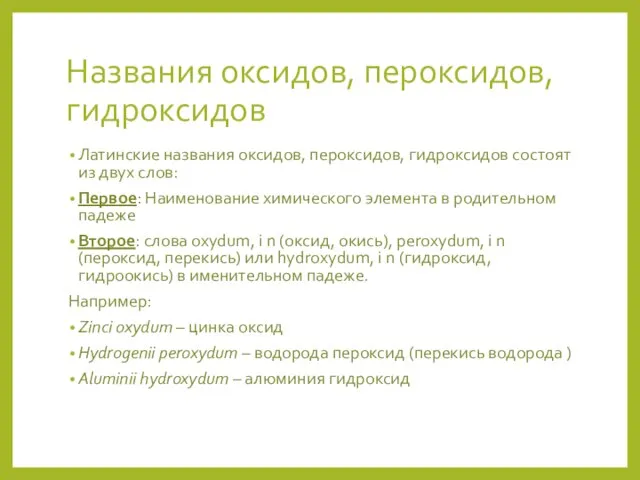 Названия оксидов, пероксидов, гидроксидов

• Латинские названия оксидов, пероксидов, гидроксидов состоят из двух слов:

• Первое: Наименование химического элемента в родительном падеже

• Второе: слова oxydum, i n (оксид, окись), peroxydum, i n (пероксид, перекись) или hydroxydum, i n (гидроксид, гидроокись) в именительном падеже.

Например:

• Zinci oxydum – цинка оксид

• Hydrogenii peroxydum – водорода пероксид (перекись водорода )

• Aluminii hydroxydum – алюминия гидроксид